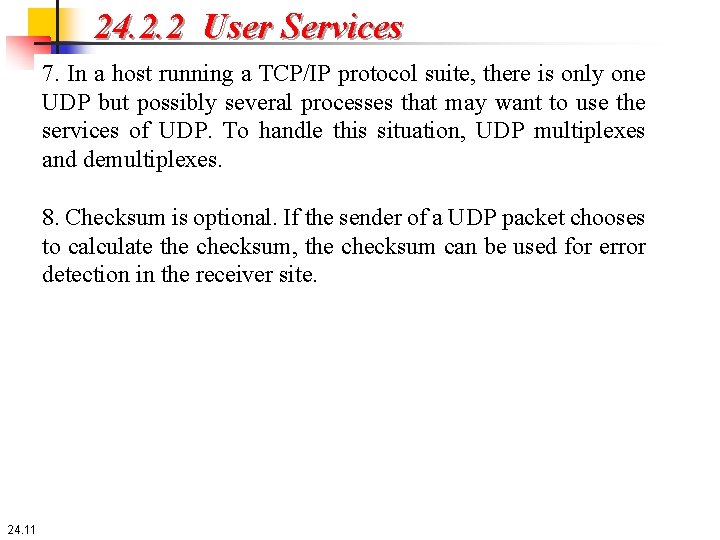 24.2.2 User Services

7. In a host running a TCP/IP protocol suite, there is only one UDP but possibly several processes that may want to use the services of UDP. To handle this situation, UDP multiplexes and demultiplexes.

8. Checksum is optional. If the sender of a UDP packet chooses to calculate the checksum, the checksum can be used for error detection in the receiver site.

24.11